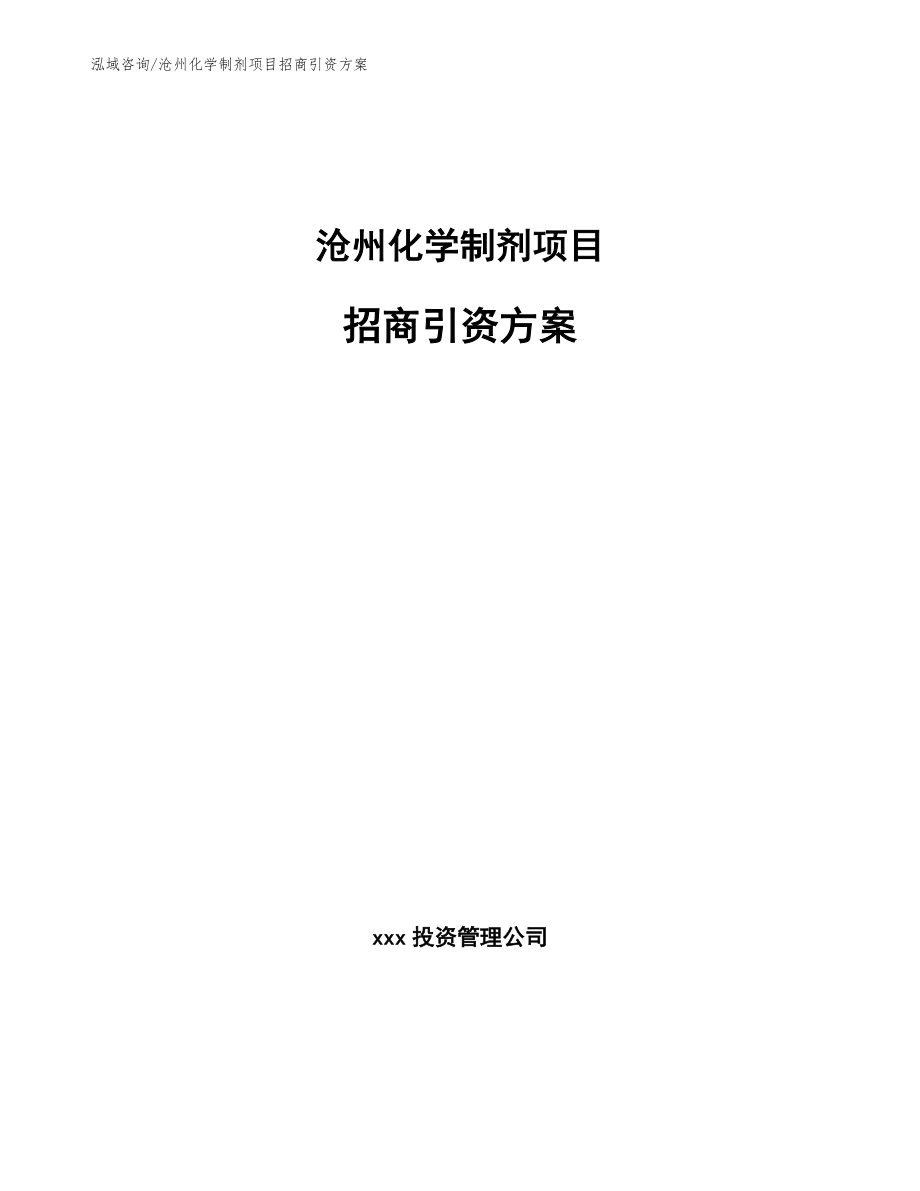 泓域咨询/沧州化学制剂项目招商引资方案

沧州化学制剂项目

招商引资方案

xxx 投资管理公司